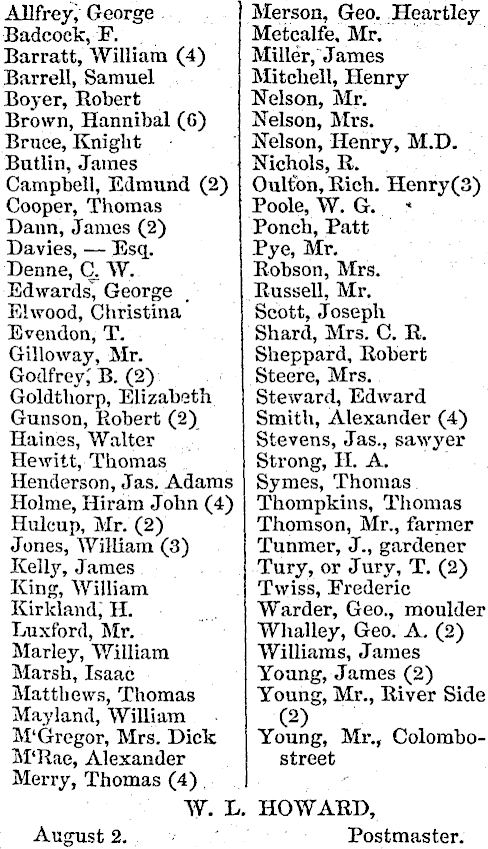 Allfrey, George
Badcock, F.
Barratt, William (4)
Barrell, Samuel
Boyer, Robert
Brown, Hannibal (6)
Bruce, Knight
Butlin, James
Campbell, Edmund (2)
Cooper, Thomas
Dann, James (2)
Davies, — Esq.
Denne, C. W.
Edwards, George
Elwood, Christina
Evendon, T.
Gilloway, Mr.
Godfrey, B. (2)
Goldthorp, Elizabeth
Gunson, Robert (2)
Haines, Walter
Hewitt, Thomas
Henderson, Jas. Adams
Holme, Hiram John (4)
Hulcup, Mr. (2)
Jones, William (3)
Kelly, James
King, William
Kirkland, H.
Luxford, Mr.
Marley, William
Marsh, Isaac
Matthews, Thomas
Mayland, William
M'Gregor, Mrs. Dick
M'Rae, Alexander
Merry, Thomas (4)

Merson, Geo. Heartley
Metcalfe, Mr.
Miller, James
Mitchell, Henry
Nelson, Mr.
Nelson, Mrs.
Nelson, Henry, M.D.
Nichols, R.
Oulton, Rich. Henry(3)
Poole, W. G.
Ponch, Patt
Pye, Mr.
Robson, Mrs.
Russell, Mr.
Scott, Joseph
Shard, Mrs. C. R.
Sheppard, Robert
Steere, Mrs.
Steward, Edward
Smith, Alexander (4)
Stevens, Jas., sawyer
Strong, H. A.
Symes, Thomas
Thompkins, Thomas
Thomson, Mr., farmer
Tunmer, J., gardener
Tury, or Jury, T. (2)
Twiss, Frederic
Warder, Geo., moulder
Whalley, Geo. A. (2)
Williams, James
Young, James (2)
Young, Mr., River Side (2)
Young, Mr., Colombo-street

W. L. HOWARD,
August 2. Postmaster.